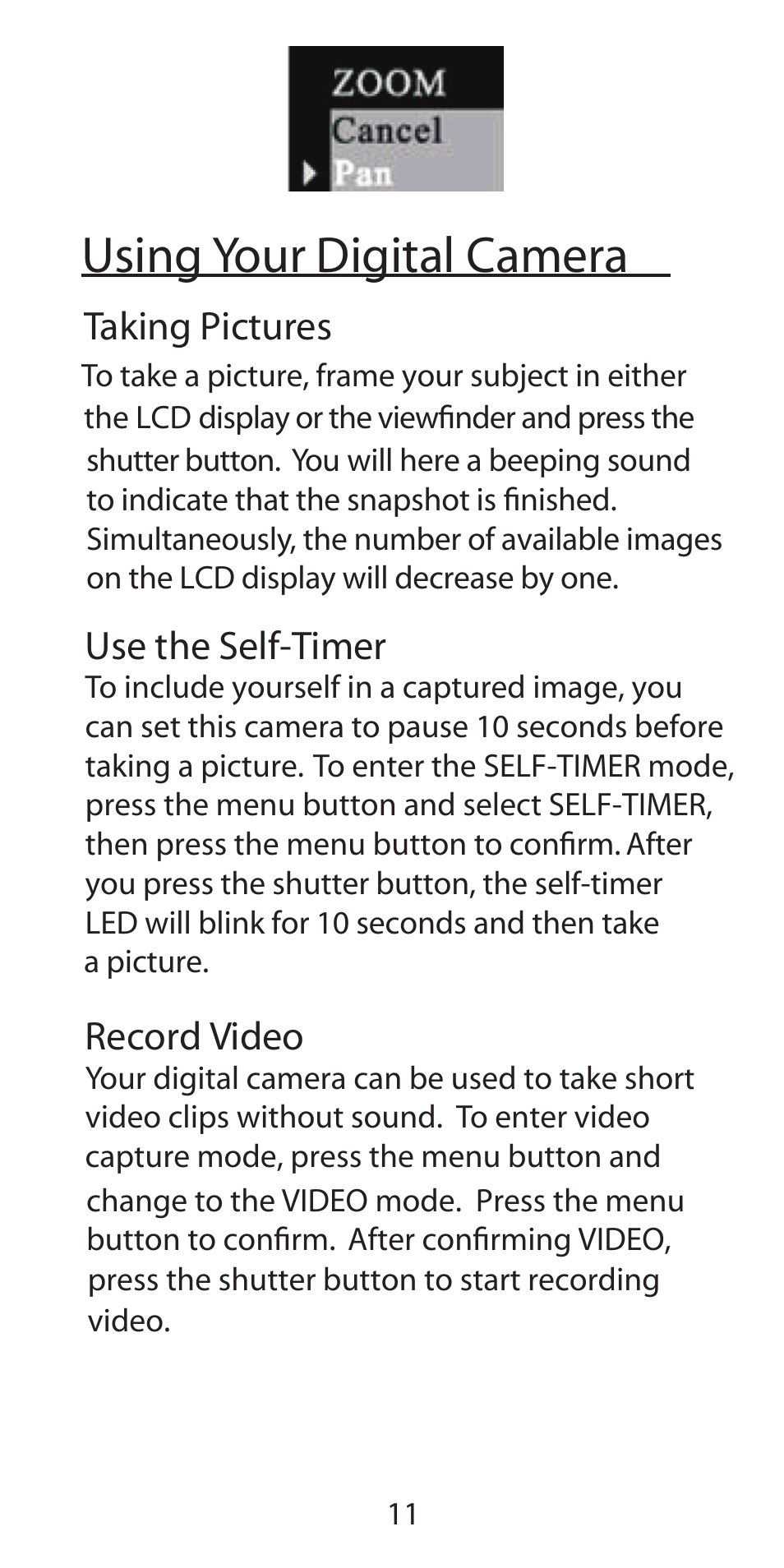 ZOOM
Cancel
Pan

Using Your Digital Camera

Taking Pictures

To take a picture, frame your subject in either the LCD display or the viewfinder and press the shutter button. You will here a beeping sound to indicate that the snapshot is finished. Simultaneously, the number of available images on the LCD display will decrease by one.

Use the Self-Timer

To include yourself in a captured image, you can set this camera to pause 10 seconds before taking a picture. To enter the SELF-TIMER mode, press the menu button and select SELF-TIMER, then press the menu button to confirm. After you press the shutter button, the self-timer LED will blink for 10 seconds and then take a picture.

Record Video

Your digital camera can be used to take short video clips without sound. To enter video capture mode, press the menu button and change to the VIDEO mode. Press the menu button to confirm. After confirming VIDEO, press the shutter button to start recording video.

11